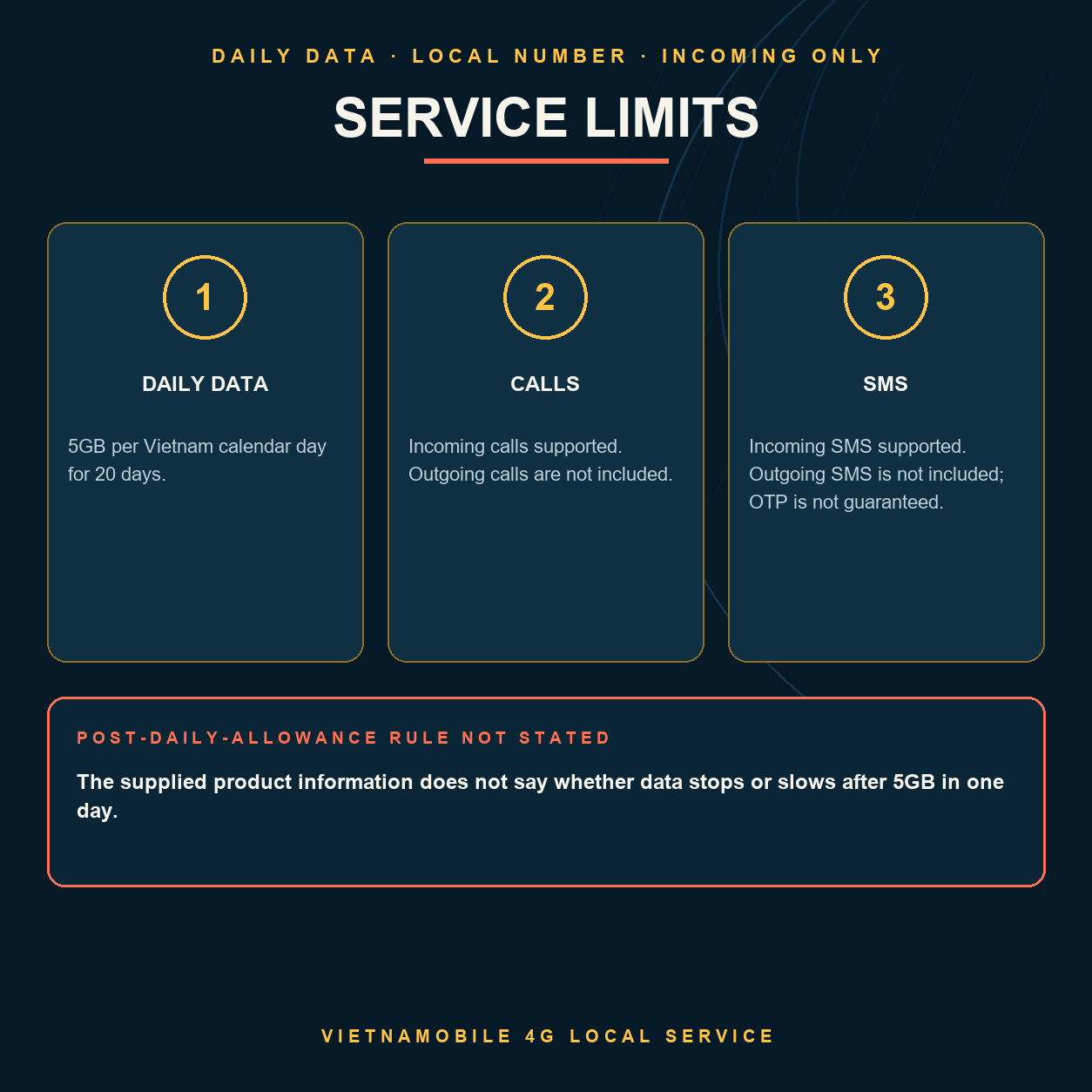 DAILY DATA · LOCAL NUMBER · INCOMING ONLY

SERVICE LIMITS

1

DAILY DATA

5GB per Vietnam calendar day for 20 days.

2

CALLS

Incoming calls supported. Outgoing calls are not included.

3

SMS

Incoming SMS supported. Outgoing SMS is not included; OTP is not guaranteed.

POST-DAILY-ALLOWANCE RULE NOT STATED

The supplied product information does not say whether data stops or slows after 5GB in one day.

VIETNAMOBILE 4G LOCAL SERVICE